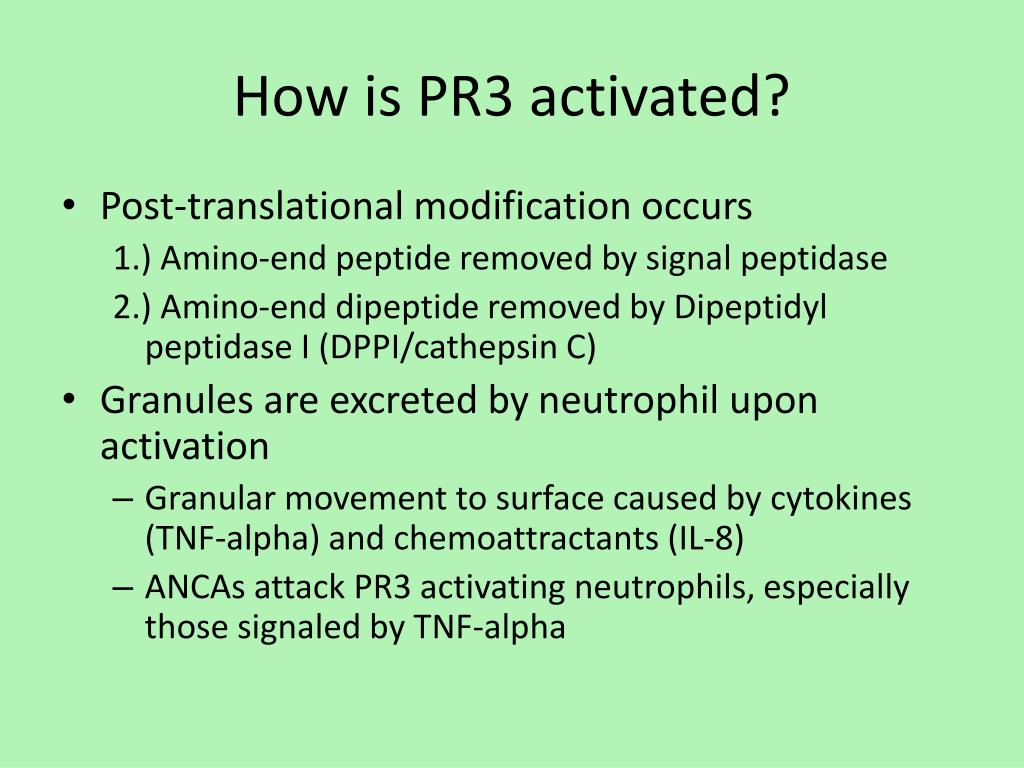 How is PR3 activated?

• Post-translational modification occurs
1.) Amino-end peptide removed by signal peptidase
2.) Amino-end dipeptide removed by Dipeptidyl peptidase I (DPPI/cathepsin C)

• Granules are excreted by neutrophil upon activation
– Granular movement to surface caused by cytokines (TNF-alpha) and chemoattractants (IL-8)
– ANCAs attack PR3 activating neutrophils, especially those signaled by TNF-alpha